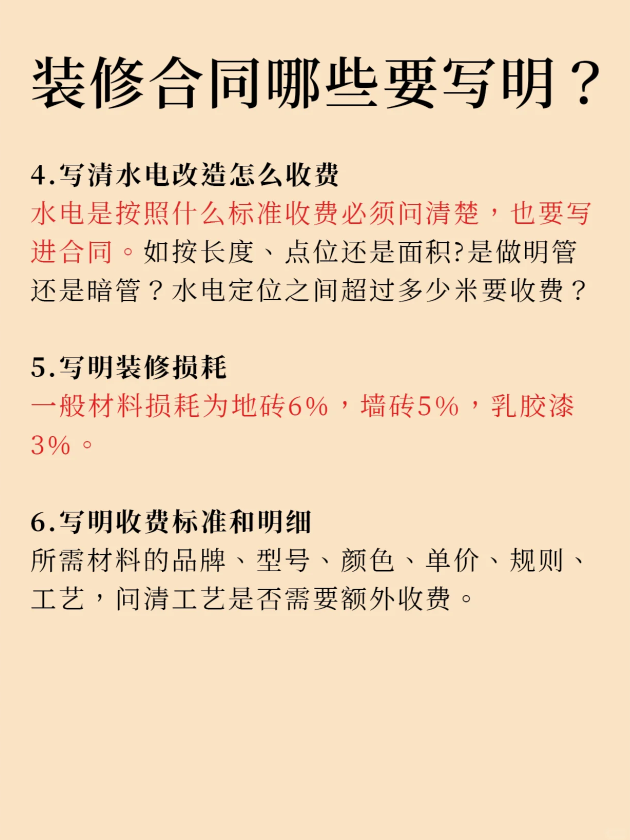 装修合同哪些要写明？

4.写清水电改造怎么收费
水电是按照什么标准收费必须问清楚，也要写进合同。如按长度、点位还是面积?是做明管还是暗管？水电定位之间超过多少米要收费？

5.写明装修损耗
一般材料损耗为地砖6%，墙砖5%，乳胶漆3%。

6.写明收费标准和明细
所需材料的品牌、型号、颜色、单价、规则、工艺，问清工艺是否需要额外收费。